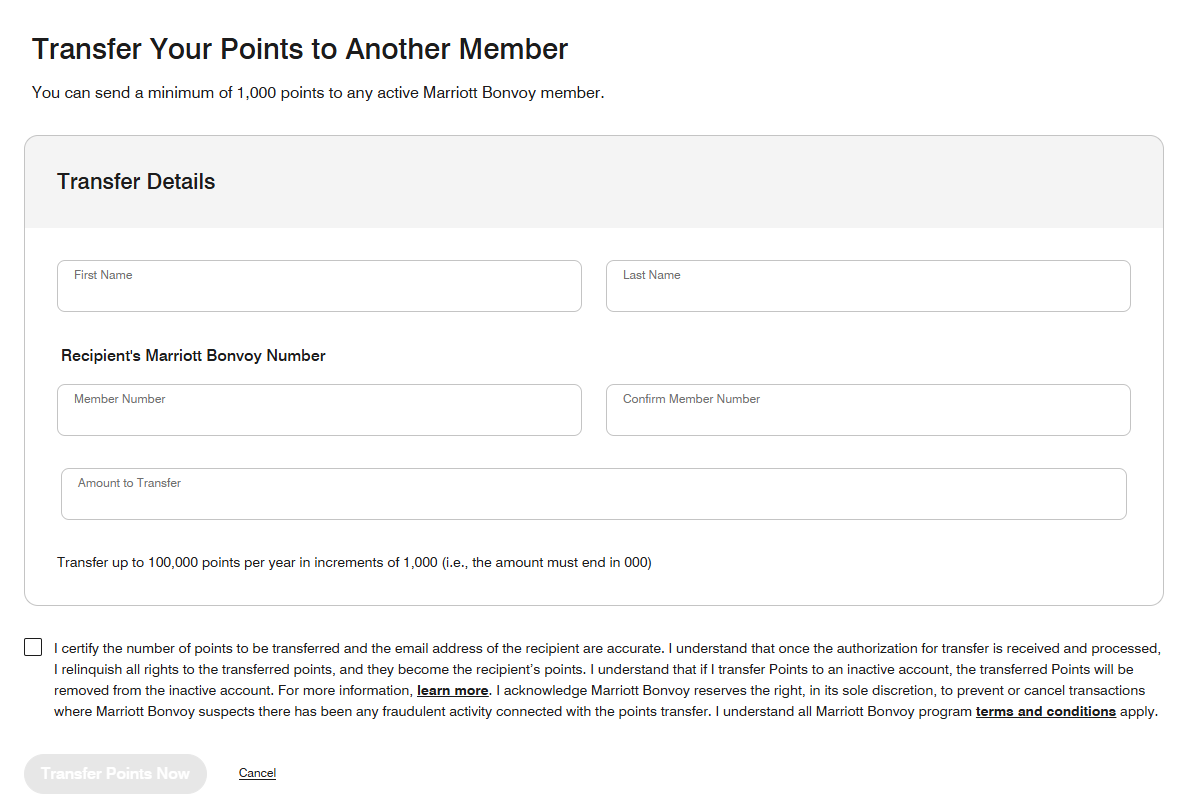 Transfer Your Points to Another Member

You can send a minimum of 1,000 points to any active Marriott Bonvoy member.

Transfer Details

First Name

Last Name

Recipient's Marriott Bonvoy Number

Member Number

Confirm Member Number

Amount to Transfer

Transfer up to 100,000 points per year in increments of 1,000 (i.e., the amount must end in 000)

I certify the number of points to be transferred and the email address of the recipient are accurate. I understand that once the authorization for transfer is received and processed, I relinquish all rights to the transferred points, and they become the recipient's points. I understand that if I transfer Points to an inactive account, the transferred Points will be removed from the inactive account. For more information, learn more. I acknowledge Marriott Bonvoy reserves the right, in its sole discretion, to prevent or cancel transactions where Marriott Bonvoy suspects there has been any fraudulent activity connected with the points transfer. I understand all Marriott Bonvoy program terms and conditions apply.

Transfer Points Now

Cancel